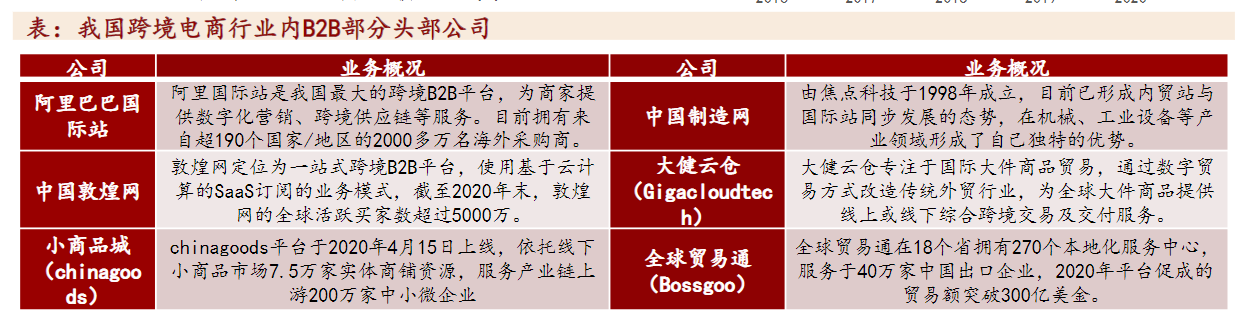 表：我国跨境电商行业内B2B部分头部公司

| 公司 | 业务概况 | 公司 | 业务概况 |
|---|---|---|---|
| 阿里巴巴国际站 | 阿里国际站是我国最大的跨境B2B平台，为商家提供数字化营销、跨境供应链等服务。目前拥有来自超190个国家/地区的2000多万名海外采购商。 | 中国制造网 | 由焦点科技于1998年成立，目前已形成内贸站与国际站同步发展的态势，在机械、工业设备等产业领域形成了自己独特的优势。 |
| 中国敦煌网 | 敦煌网定位为一站式跨境B2B平台，使用基于云计算的SaaS订阅的业务模式，截至2020年末，敦煌网的全球活跃买家数超过5000万。 | 大健云仓（Gigacloudtech） | 大健云仓专注于国际大件商品贸易，通过数字贸易方式改造传统外贸行业，为全球大件商品提供线上或线下综合跨境交易及交付服务。 |
| 小商品城（chinagoods） | chinagoods平台于2020年4月15日上线，依托线下小商品市场7.5万家实体商铺资源，服务产业链上游200万家中小微企业 | 全球贸易通（Bossgoo） | 全球贸易通在18个省拥有270个本地化服务中心，服务于40万家中国出口企业，2020年平台促成的贸易额突破300亿美金。 |